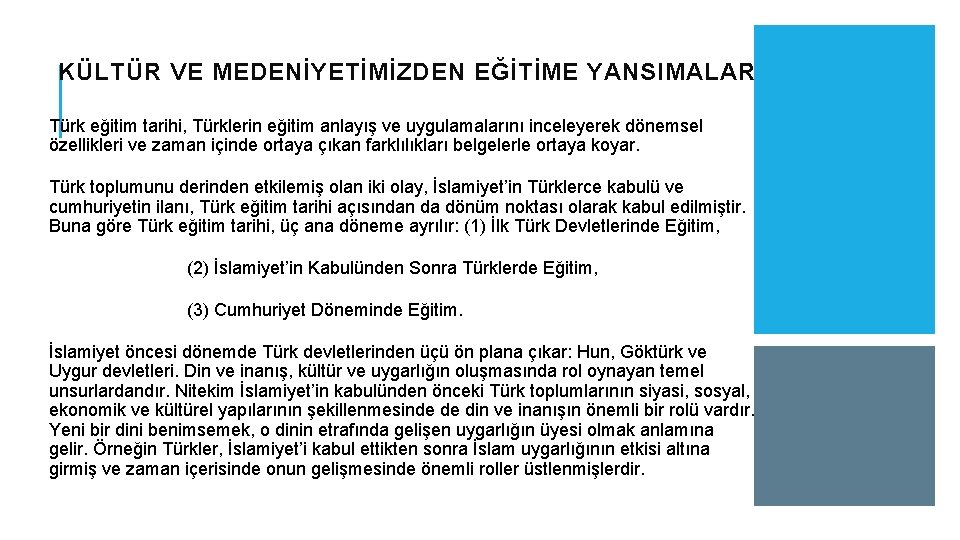 KÜLTÜR VE MEDENİYETİMİZDEN EĞİTİME YANSIMALAR

Türk eğitim tarihi, Türklerin eğitim anlayış ve uygulamalarını inceleyerek dönemsel özellikleri ve zaman içinde ortaya çıkan farklılıkları belgelerle ortaya koyar.

Türk toplumunu derinden etkilemiş olan iki olay, İslamiyet'in Türklerce kabulü ve cumhuriyetin ilanı, Türk eğitim tarihi açısından da dönüm noktası olarak kabul edilmiştir. Buna göre Türk eğitim tarihi, üç ana döneme ayrılır: (1) İlk Türk Devletlerinde Eğitim,

(2) İslamiyet'in Kabulünden Sonra Türklerde Eğitim,

(3) Cumhuriyet Döneminde Eğitim.

İslamiyet öncesi dönemde Türk devletlerinden üçü ön plana çıkar: Hun, Göktürk ve Uygur devletleri. Din ve inanış, kültür ve uygarlığın oluşmasında rol oynayan temel unsurlardandır. Nitekim İslamiyet'in kabulünden önceki Türk toplumlarının siyasi, sosyal, ekonomik ve kültürel yapılarının şekillenmesinde de din ve inanışın önemli bir rolü vardır. Yeni bir dini benimsemek, o dinin etrafında gelişen uygarlığın üyesi olmak anlamına gelir. Örneğin Türkler, İslamiyet'i kabul ettikten sonra İslam uygarlığının etkisi altına girmiş ve zaman içerisinde onun gelişmesinde önemli roller üstlenmişlerdir.